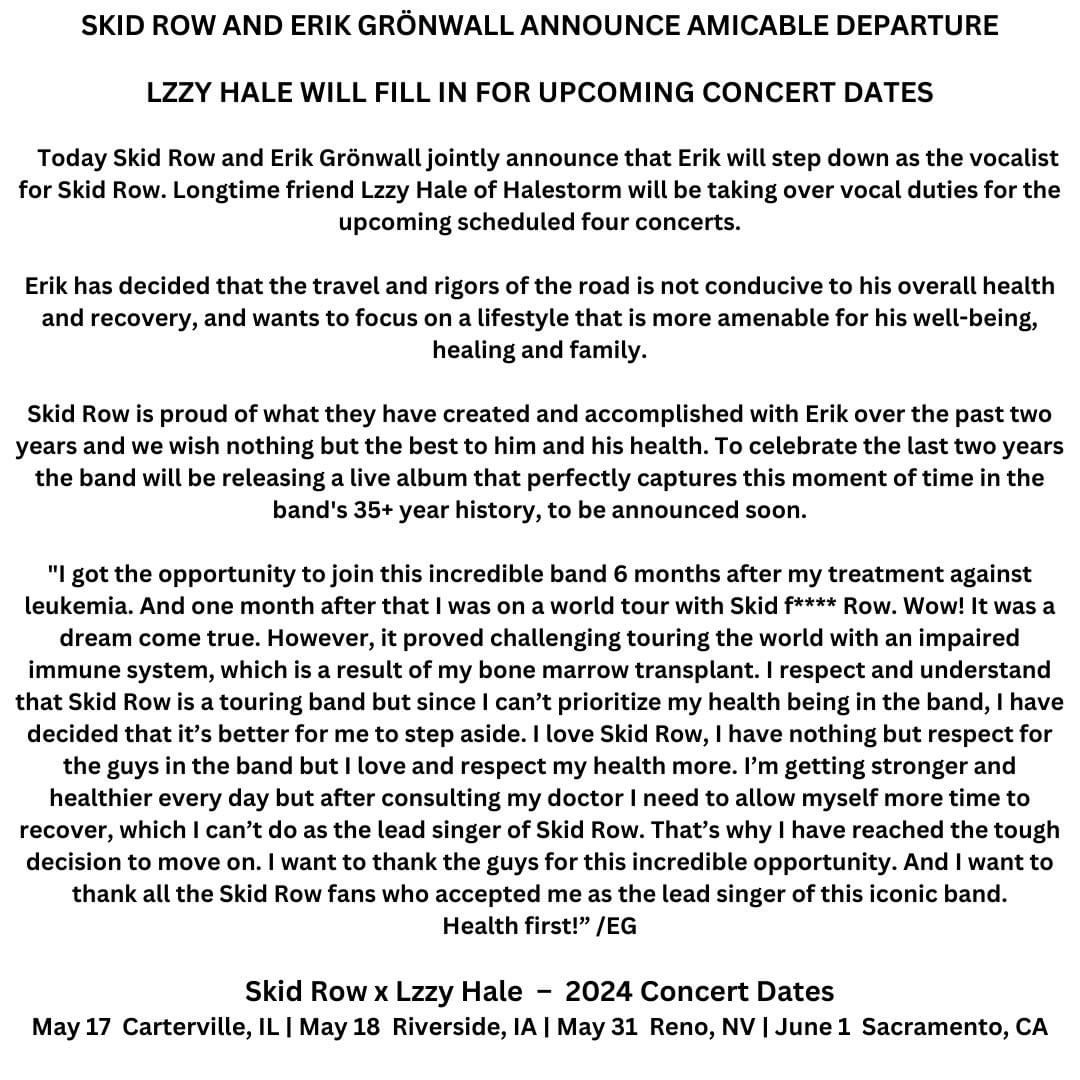 SKID ROW AND ERIK GRÖNWALL ANNOUNCE AMICABLE DEPARTURE

LZZY HALE WILL FILL IN FOR UPCOMING CONCERT DATES

Today Skid Row and Erik Grönwall jointly announce that Erik will step down as the vocalist for Skid Row. Longtime friend Lzzy Hale of Halestorm will be taking over vocal duties for the upcoming scheduled four concerts.

Erik has decided that the travel and rigors of the road is not conducive to his overall health and recovery, and wants to focus on a lifestyle that is more amenable for his well-being, healing and family.

Skid Row is proud of what they have created and accomplished with Erik over the past two years and we wish nothing but the best to him and his health. To celebrate the last two years the band will be releasing a live album that perfectly captures this moment of time in the band's 35+ year history, to be announced soon.

"I got the opportunity to join this incredible band 6 months after my treatment against leukemia. And one month after that I was on a world tour with Skid f**** Row. Wow! It was a dream come true. However, it proved challenging touring the world with an impaired immune system, which is a result of my bone marrow transplant. I respect and understand that Skid Row is a touring band but since I can't prioritize my health being in the band, I have decided that it's better for me to step aside. I love Skid Row, I have nothing but respect for the guys in the band but I love and respect my health more. I'm getting stronger and healthier every day but after consulting my doctor I need to allow myself more time to recover, which I can't do as the lead singer of Skid Row. That's why I have reached the tough decision to move on. I want to thank the guys for this incredible opportunity. And I want to thank all the Skid Row fans who accepted me as the lead singer of this iconic band. Health first!" /EG

Skid Row x Lzzy Hale – 2024 Concert Dates
May 17 Carterville, IL | May 18 Riverside, IA | May 31 Reno, NV | June 1 Sacramento, CA